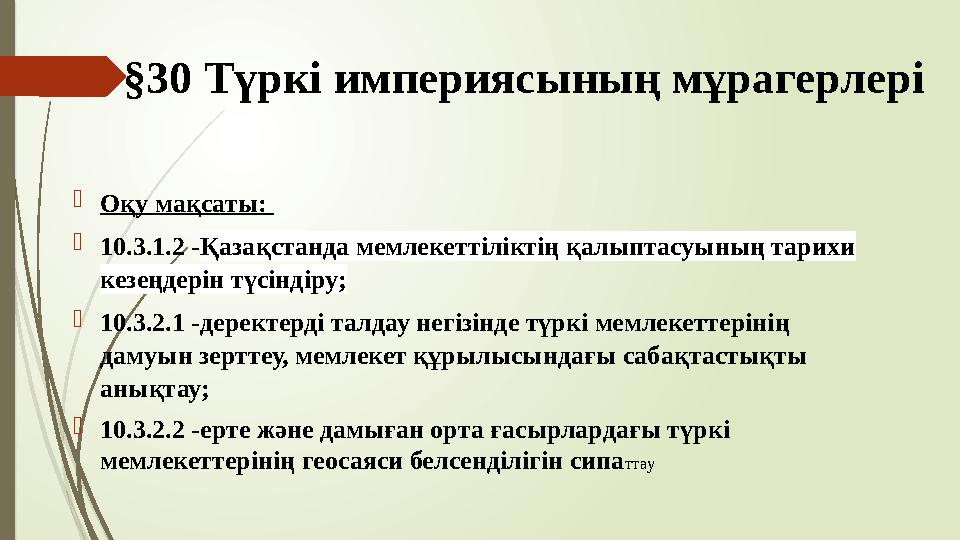 §30 Түркі империясының мұрагерлері

Оқу мақсаты:

10.3.1.2 -Қазақстанда мемлекеттіліктің қалыптасуының тарихи кезеңдерін түсіндіру;

10.3.2.1 -деректерді талдау негізінде түркі мемлекеттерінің дамуын зерттеу, мемлекет құрылысындағы сабақтастықты анықтау;

10.3.2.2 -ерте және дамыған орта ғасырлардағы түркі мемлекеттерінің геосаяси белсенділігін сипаттау